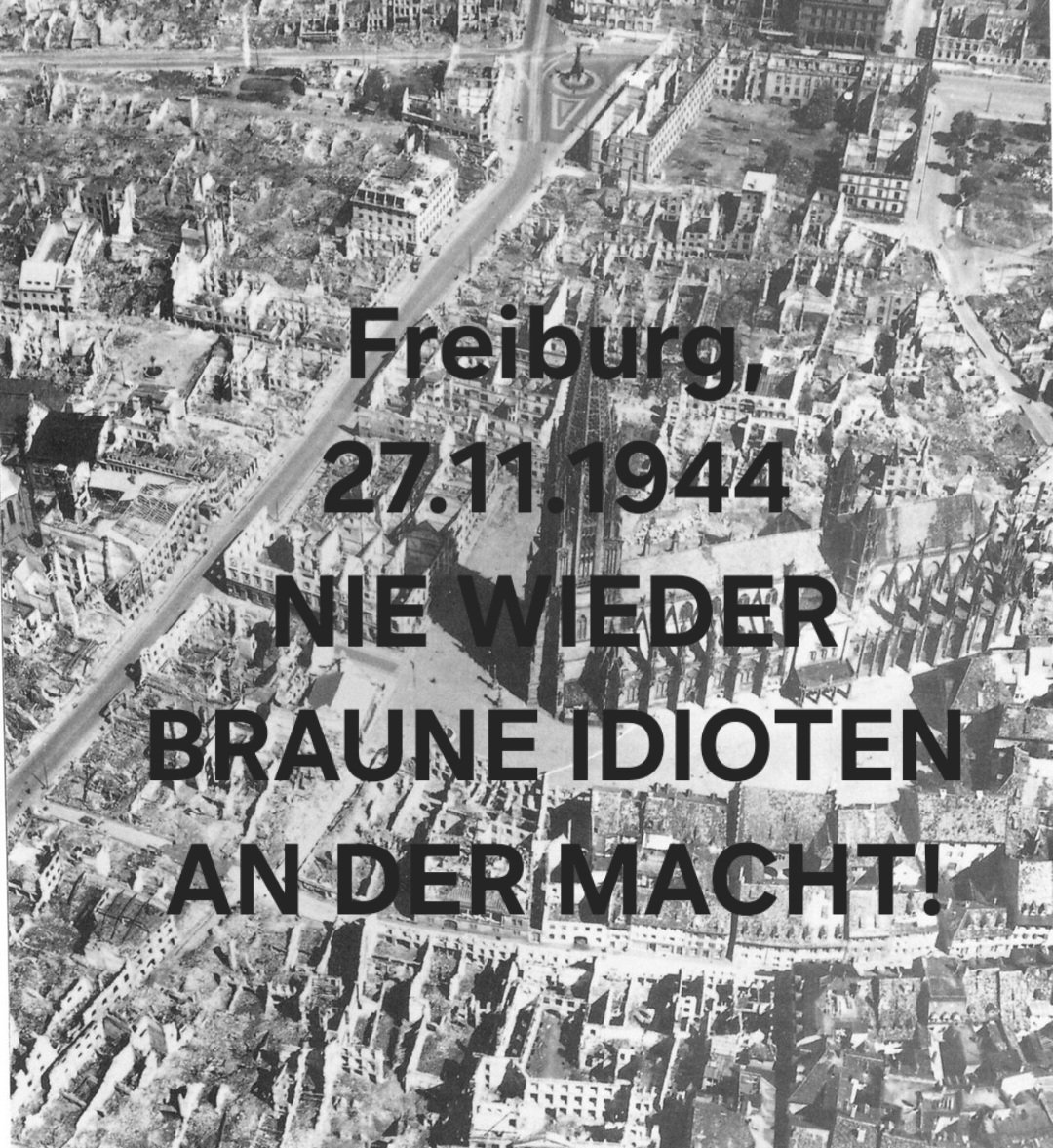 Freiburg,
27.11.1944
NIE WIEDER
BRAUNE IDIOTEN
AN DER MACHT!